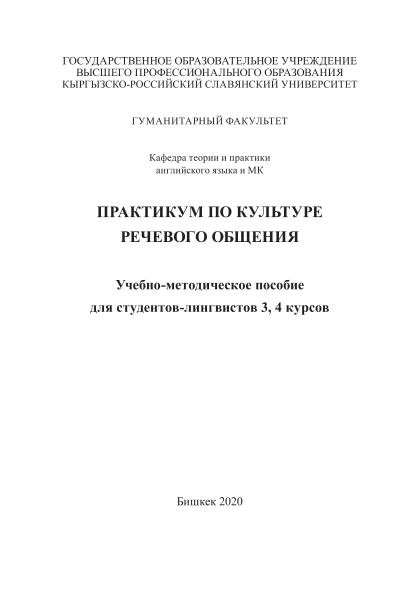 ГОСУДАРСТВЕННОЕ ОБРАЗОВАТЕЛЬНОЕ УЧРЕЖДЕНИЕ
ВЫСШЕГО ПРОФЕССИОНАЛЬНОГО ОБРАЗОВАНИЯ
КЫРГЫЗСКО-РОССИЙСКИЙ СЛАВЯНСКИЙ УНИВЕРСИТЕТ

ГУМАНИТАРНЫЙ ФАКУЛЬТЕТ

Кафедра теории и практики
английского языка и МК

ПРАКТИКУМ ПО КУЛЬТУРЕ
РЕЧЕВОГО ОБЩЕНИЯ

Учебно-методическое пособие
для студентов-лингвистов 3, 4 курсов

Бишкек 2020